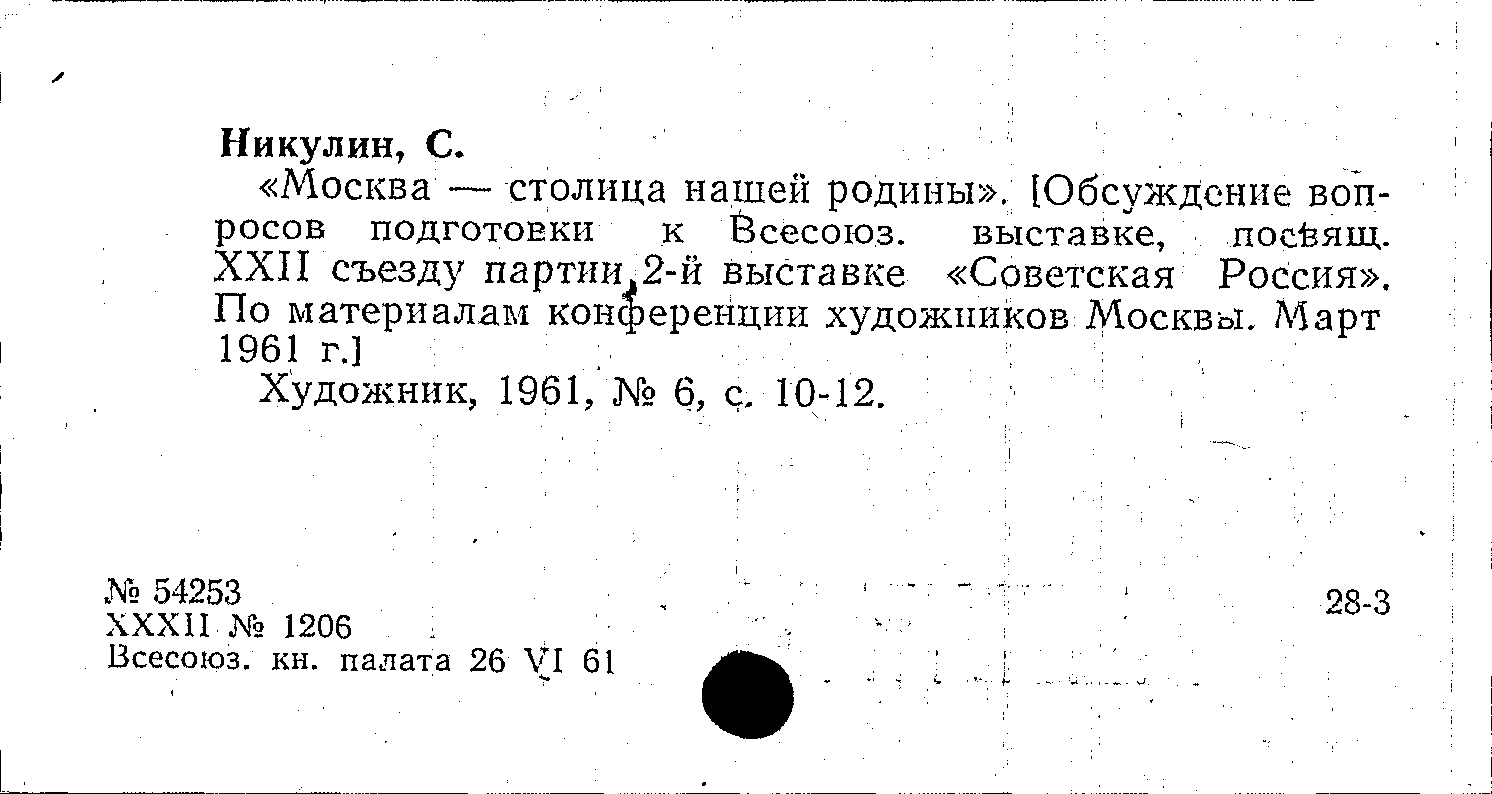 Никулин, С.

«Москва — столица нашей родины». [Обсуждение вопросов подготовки к Всесоюз. выставке, посвящ. XXII съезду партии, 2-й выставке «Советская Россия». По материалам конференции художников Москвы. Март 1961 г.]

Художник, 1961, № 6, с. 10-12.

№ 54253
XXXII № 1206
Всесоюз. кн. палата 26 VI 61

28-3